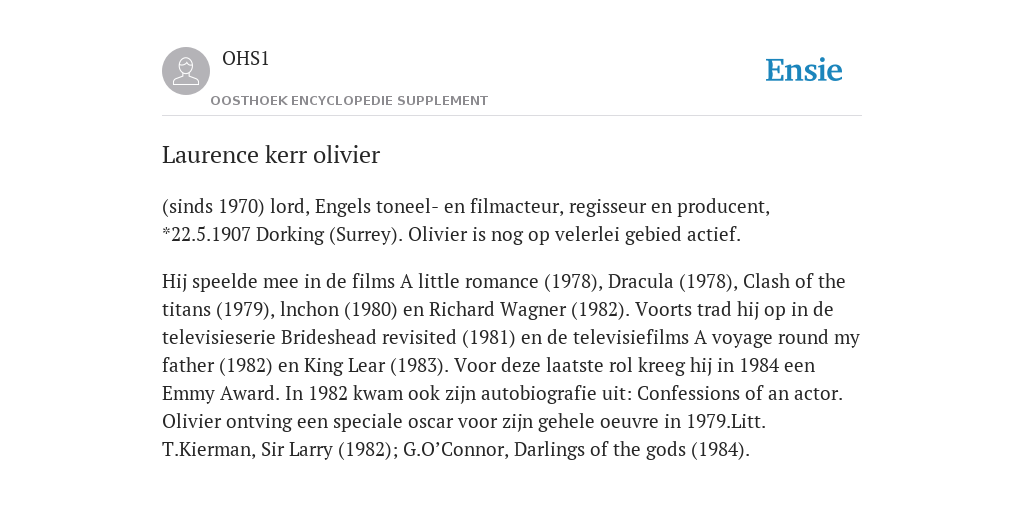 OHS1
OOSTHOEK ENCYCLOPEDIE SUPPLEMENT

Ensie

Laurence kerr olivier

(sinds 1970) lord, Engels toneel- en filmacteur, regisseur en producent, *22.5.1907 Dorking (Surrey). Olivier is nog op velerlei gebied actief.

Hij speelde mee in de films A little romance (1978), Dracula (1978), Clash of the titans (1979), lnchon (1980) en Richard Wagner (1982). Voorts trad hij op in de televisieserie Brideshead revisited (1981) en de televisiefilms A voyage round my father (1982) en King Lear (1983). Voor deze laatste rol kreeg hij in 1984 een Emmy Award. In 1982 kwam ook zijn autobiografie uit: Confessions of an actor. Olivier ontving een speciale oscar voor zijn gehele oeuvre in 1979.Litt. T.Kierman, Sir Larry (1982); G.O'Connor, Darlings of the gods (1984).